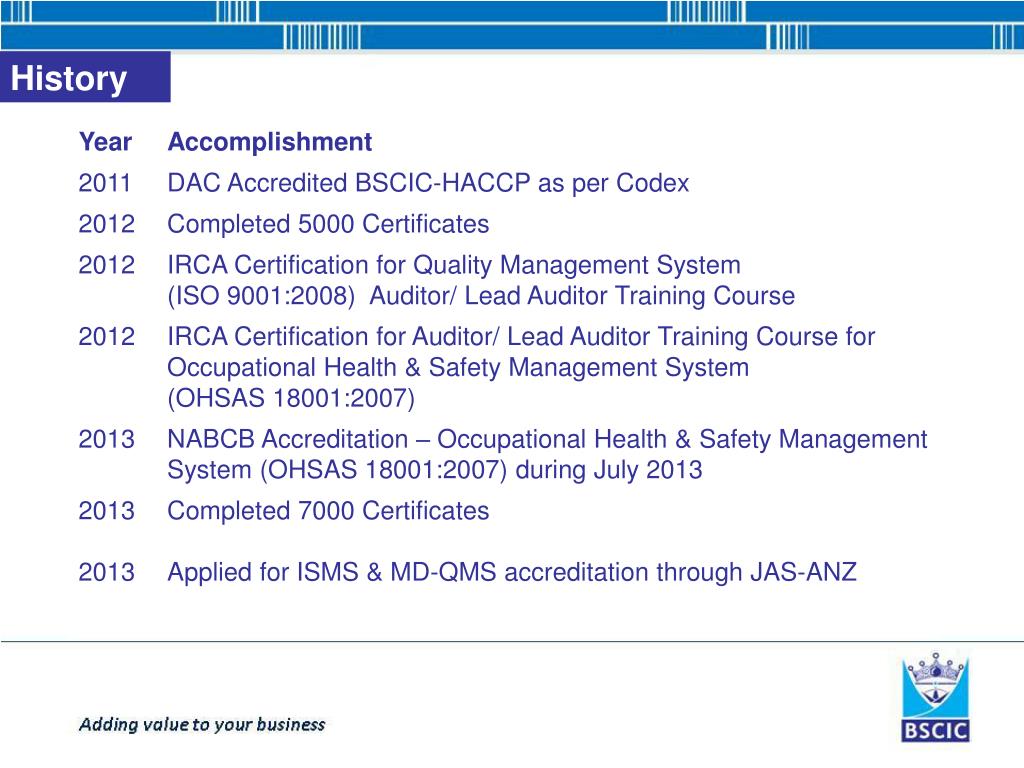 History

| Year | Accomplishment |
|---|---|
| 2011 | DAC Accredited BSCIC-HACCP as per Codex |
| 2012 | Completed 5000 Certificates |
| 2012 | IRCA Certification for Quality Management System (ISO 9001:2008) Auditor/ Lead Auditor Training Course |
| 2012 | IRCA Certification for Auditor/ Lead Auditor Training Course for Occupational Health & Safety Management System (OHSAS 18001:2007) |
| 2013 | NABCB Accreditation – Occupational Health & Safety Management System (OHSAS 18001:2007) during July 2013 |
| 2013 | Completed 7000 Certificates |
| 2013 | Applied for ISMS & MD-QMS accreditation through JAS-ANZ |

Adding value to your business

BSCIC